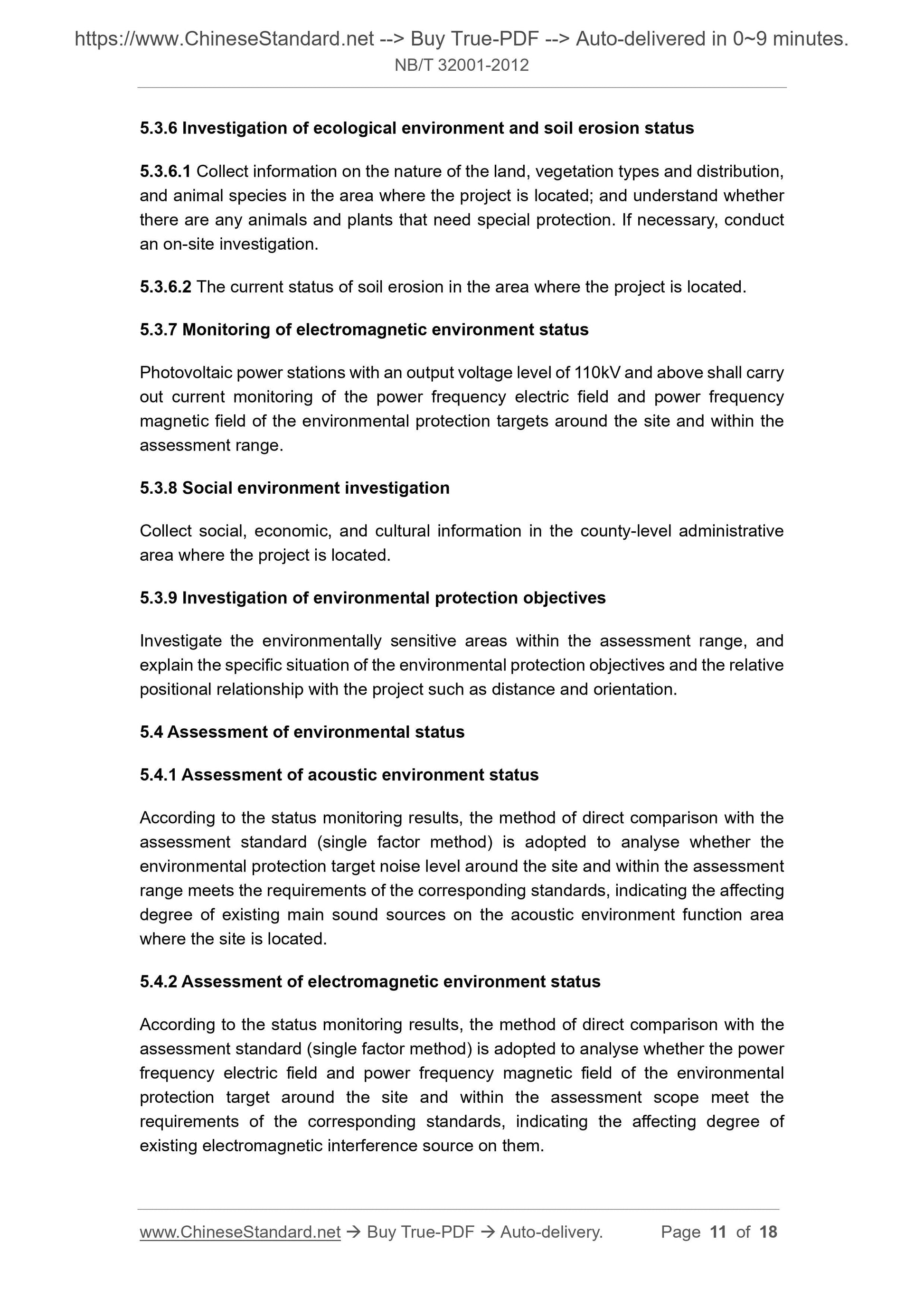 https://www.ChineseStandard.net --> Buy True-PDF --> Auto-delivered in 0~9 minutes.
NB/T 32001-2012

5.3.6 Investigation of ecological environment and soil erosion status

5.3.6.1 Collect information on the nature of the land, vegetation types and distribution, and animal species in the area where the project is located; and understand whether there are any animals and plants that need special protection. If necessary, conduct an on-site investigation.

5.3.6.2 The current status of soil erosion in the area where the project is located.

5.3.7 Monitoring of electromagnetic environment status

Photovoltaic power stations with an output voltage level of 110kV and above shall carry out current monitoring of the power frequency electric field and power frequency magnetic field of the environmental protection targets around the site and within the assessment range.

5.3.8 Social environment investigation

Collect social, economic, and cultural information in the county-level administrative area where the project is located.

5.3.9 Investigation of environmental protection objectives

Investigate the environmentally sensitive areas within the assessment range, and explain the specific situation of the environmental protection objectives and the relative positional relationship with the project such as distance and orientation.

5.4 Assessment of environmental status

5.4.1 Assessment of acoustic environment status

According to the status monitoring results, the method of direct comparison with the assessment standard (single factor method) is adopted to analyse whether the environmental protection target noise level around the site and within the assessment range meets the requirements of the corresponding standards, indicating the affecting degree of existing main sound sources on the acoustic environment function area where the site is located.

5.4.2 Assessment of electromagnetic environment status

According to the status monitoring results, the method of direct comparison with the assessment standard (single factor method) is adopted to analyse whether the power frequency electric field and power frequency magnetic field of the environmental protection target around the site and within the assessment scope meet the requirements of the corresponding standards, indicating the affecting degree of existing electromagnetic interference source on them.

www.ChineseStandard.net → Buy True-PDF → Auto-delivery. Page 11 of 18